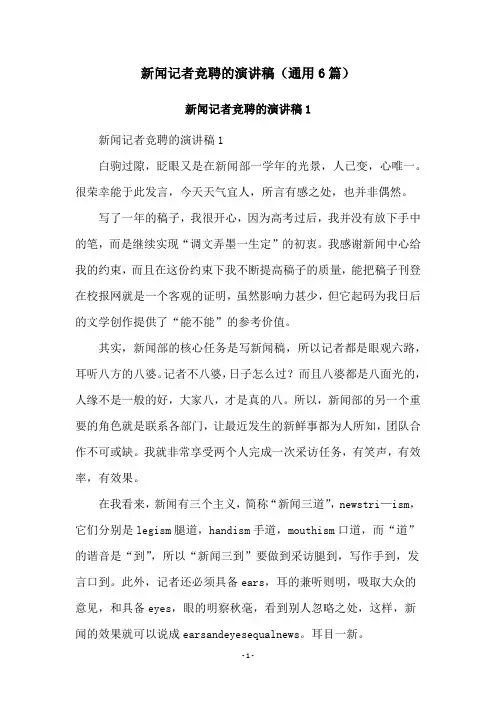 新闻记者竞聘的演讲稿（通用6篇）

新闻记者竞聘的演讲稿1

新闻记者竞聘的演讲稿1

白驹过隙，眨眼又是在新闻部一学年的光景，人已变，心唯一。很荣幸能于此发言，今天天气宜人，所言有感之处，也并非偶然。

写了一年的稿子，我很开心，因为高考过后，我并没有放下手中的笔，而是继续实现“调文弄墨一生定”的初衷。我感谢新闻中心给我的约束，而且在这份约束下我不断提高稿子的质量，能把稿子刊登在校报网就是一个客观的证明，虽然影响力甚少，但它起码为我日后的文学创作提供了“能不能”的参考价值。

其实，新闻部的核心任务是写新闻稿，所以记者都是眼观六路，耳听八方的八婆。记者不八婆，日子怎么过？而且八婆都是八面光的，人缘不是一般的好，大家八，才是真的八。所以，新闻部的另一个重要的角色就是联系各部门，让最近发生的新鲜事都为人所知，团队合作不可或缺。我就非常享受两个人完成一次采访任务，有笑声，有效率，有效果。

在我看来，新闻有三个主义，简称“新闻三道”，newstri—ism，它们分别是legism腿道，handism手道，mouthism口道，而“道”的谐音是“到”，所以“新闻三到”要做到采访腿到，写作手到，发言口到。此外，记者还必须具备ears，耳的兼听则明，吸取大众的意见，和具备eyes，眼的明察秋毫，看到别人忽略之处，这样，新闻的效果就可以说成earsandeyesequalnews。耳目一新。

-1-